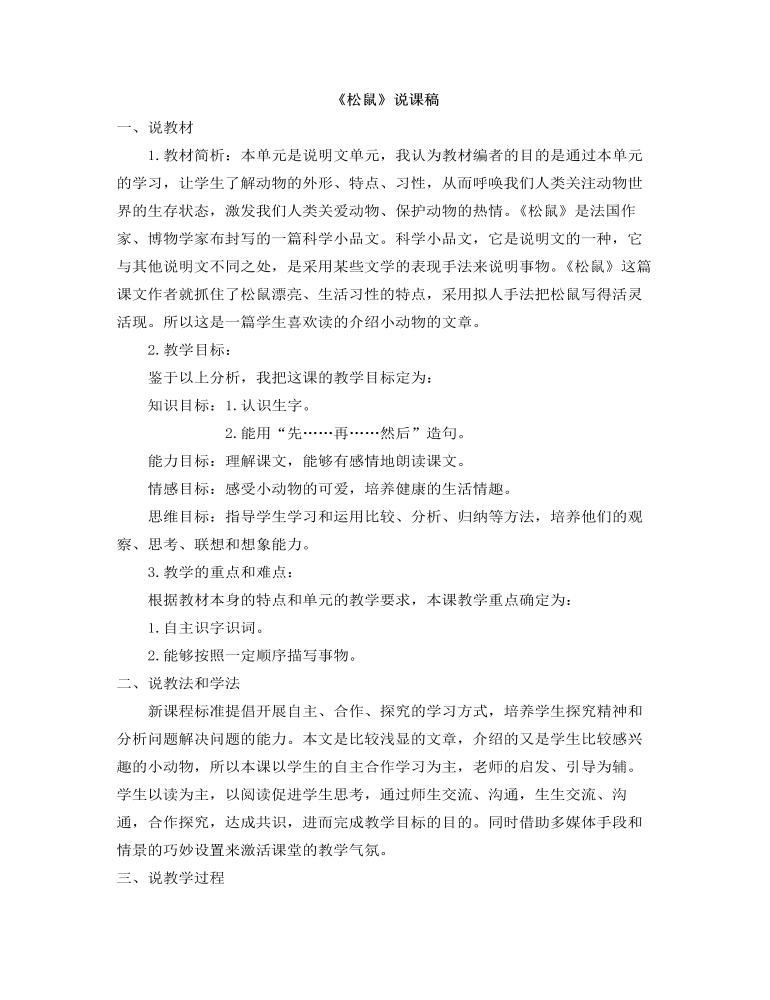 《松鼠》说课稿

一、说教材

1. 教材简析：本单元是说明文单元，我认为教材编者的目的是通过本单元的学习，让学生了解动物的外形、特点、习性，从而呼唤我们人类关注动物世界的生存状态，激发我们人类关爱动物、保护动物的热情。《松鼠》是法国作家、博物学家布封写的一篇科学小品文。科学小品文，它是说明文的一种，它与其他说明文不同之处，是采用某些文学的表现手法来说明事物。《松鼠》这篇课文作者就抓住了松鼠漂亮、生活习性的特点，采用拟人手法把松鼠写得活灵活现。所以这是一篇学生喜欢读的介绍小动物的文章。

2. 教学目标：

鉴于以上分析，我把这课的教学目标定为：

知识目标：1. 认识生字。

2. 能用“先……再……然后”造句。

能力目标：理解课文，能够有感情地朗读课文。

情感目标：感受小动物的可爱，培养健康的生活情趣。

思维目标：指导学生学习和运用比较、分析、归纳等方法，培养他们的观察、思考、联想和想象能力。

3. 教学的重点和难点：

根据教材本身的特点和单元的教学要求，本课教学重点确定为：

1. 自主识字识词。

2. 能够按照一定顺序描写事物。

二、说教法和学法

新课程标准提倡开展自主、合作、探究的学习方式，培养学生探究精神和分析问题解决问题的能力。本文是比较浅显的文章，介绍的又是学生比较感兴趣的小动物，所以本课以学生的自主合作学习为主，老师的启发、引导为辅。学生以读为主，以阅读促进学生思考，通过师生交流、沟通，生生交流、沟通，合作探究，达成共识，进而完成教学目标的目的。同时借助多媒体手段和情景的巧妙设置来激活课堂的教学气氛。

三、说教学过程